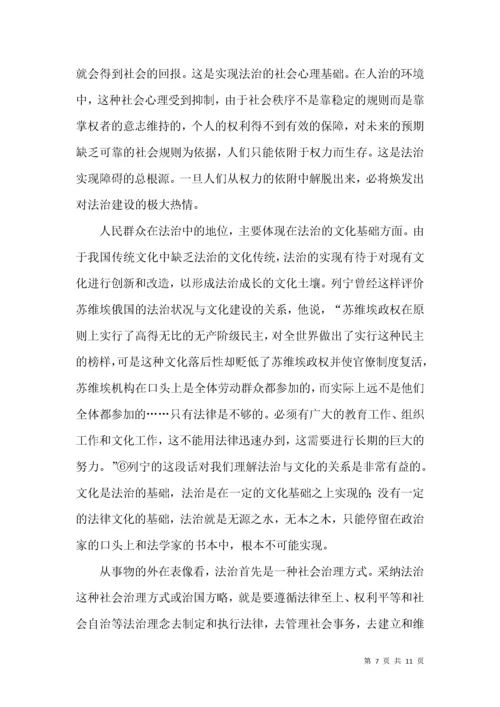 就会得到社会的回报。这是实现法治的社会心理基础。在人治的环境中，这种社会心理受到抑制，由于社会秩序不是靠稳定的规则而是靠掌权者的意志维持的，个人的权利得不到有效的保障，对未来的预期缺乏可靠的社会规则为依据，人们只能依附于权力而生存。这是法治实现障碍的总根源。一旦人们从权力的依附中解脱出来，必将焕发出对法治建设的极大热情。

人民群众在法治中的地位，主要体现在法治的文化基础方面。由于我国传统文化中缺乏法治的文化传统，法治的实现有待于对现有文化进行创新和改造，以形成法治成长的文化土壤。列宁曾经这样评价苏维埃俄国的法治状况与文化建设的关系，他说，“苏维埃政权在原则上实行了高得无比的无产阶级民主，对全世界做出了实行这种民主的榜样，可是这种文化落后性却贬低了苏维埃政权并使官僚制度复活，苏维埃机构在口头上是全体劳动群众都参加的，而实际上远不是他们全体都参加的……只有法律是不够的。必须有广大的教育工作、组织工作和文化工作，这不能用法律迅速办到，这需要进行长期的巨大的努力。”⑥列宁的这段话对我们理解法治与文化的关系是非常有益的。文化是法治的基础，法治是在一定的文化基础之上实现的；没有一定的法律文化的基础，法治就是无源之水，无本之木，只能停留在政治家的口头上和法学家的书本中，根本不可能实现。

从事物的外在表像看，法治首先是一种社会治理方式。采纳法治这种社会治理方式或治国方略，就是要遵循法律至上、权利平等和社会自治等法治理念去制定和执行法律，去管理社会事务，去建立和维

第 7 页 共 11 页